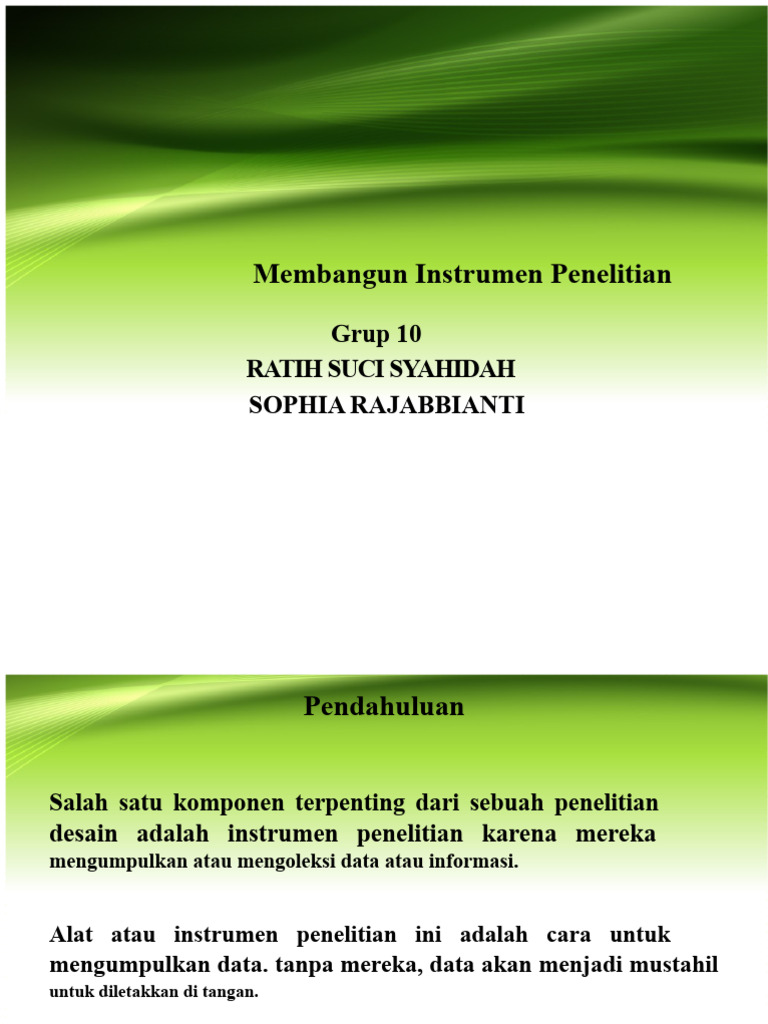 Membangun Instrumen Penelitian

Grup 10
RATIH SUCI SYAHIDAH
SOPHIA RAJABBIANTI

Pendahuluan

Salah satu komponen terpenting dari sebuah penelitian desain adalah instrumen penelitian karena mereka mengumpulkan atau mengoleksi data atau informasi.

Alat atau instrumen penelitian ini adalah cara untuk mengumpulkan data. tanpa mereka, data akan menjadi mustahil untuk diletakkan di tangan.